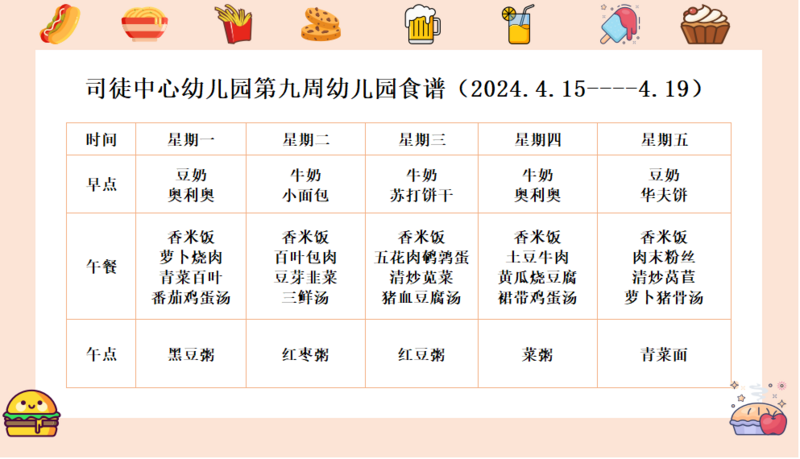 司徒中心幼儿园第九周幼儿园食谱（2024.4.15----4.19）

| 时间 | 星期一 | 星期二 | 星期三 | 星期四 | 星期五 |
|---|---|---|---|---|---|
| 早点 | 豆奶 奥利奥 | 牛奶 小面包 | 牛奶 苏打饼干 | 牛奶 奥利奥 | 豆奶 华夫饼 |
| 午餐 | 香米饭 萝卜烧肉 青菜百叶 番茄鸡蛋汤 | 香米饭 百叶包肉 豆芽韭菜 三鲜汤 | 香米饭 五花肉鹌鹑蛋 清炒苋菜 猪血豆腐汤 | 香米饭 土豆牛肉 黄瓜烧豆腐 裙带鸡蛋汤 | 香米饭 肉末粉丝 清炒莴苣 萝卜猪骨汤 |
| 午点 | 黑豆粥 | 红枣粥 | 红豆粥 | 菜粥 | 青菜面 |